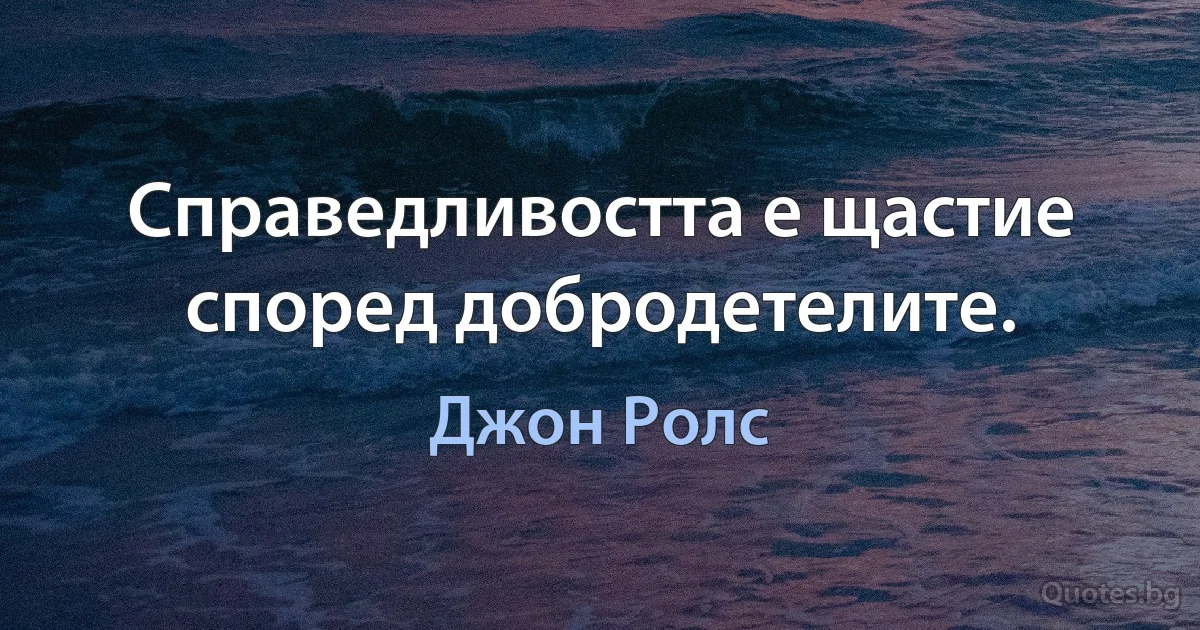 Справедливостта е щастие според добродетелите.

Джон Ролс

Quotes.bg